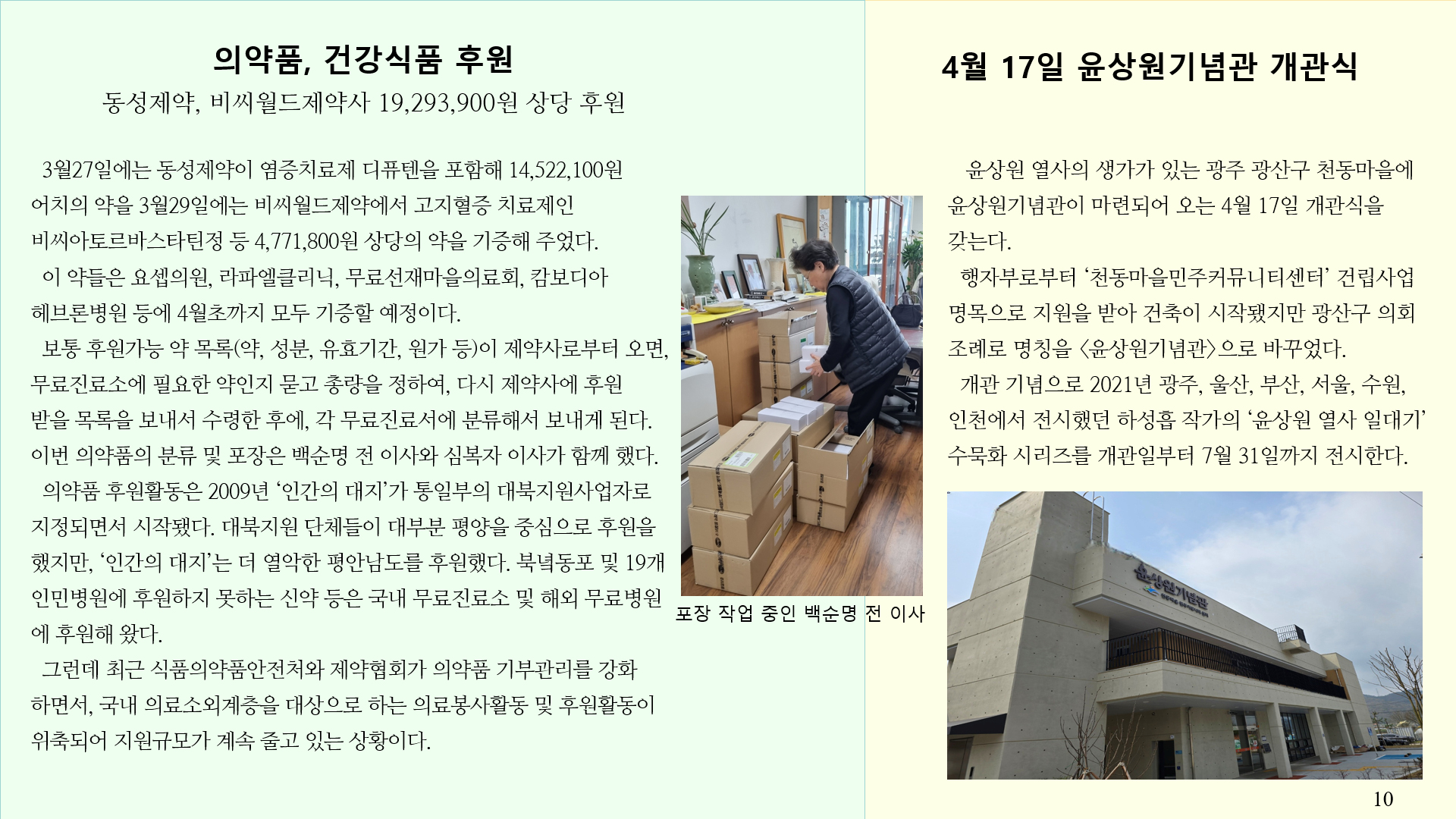 의약품, 건강식품 후원

동성제약, 비씨월드제약사 19,293,900원 상당 후원

3월27일에는 동성제약이 염증치료제 디퓨텐을 포함해 14,522,100원 어치의 약을 3월29일에는 비씨월드제약에서 고지혈증 치료제인 비씨아토르바스타틴정 등 4,771,800원 상당의 약을 기증해 주었다.

이 약들은 요셉의원, 라파엘클리닉, 무료선재마을의료회, 캄보디아 헤브론병원 등에 4월초까지 모두 기증할 예정이다.

보통 후원가능 약 목록(약, 성분, 유효기간, 원가 등)이 제약사로부터 오면, 무료진료소에 필요한 약인지 묻고 총량을 정하여, 다시 제약사에 후원 받을 목록을 보내서 수령한 후에, 각 무료진료서에 분류해서 보내게 된다. 이번 의약품의 분류 및 포장은 백순명 전 이사와 심복자 이사가 함께 했다.

의약품 후원활동은 2009년 '인간의 대지'가 통일부의 대북지원사업자로 지정되면서 시작됐다. 대북지원 단체들이 대부분 평양을 중심으로 후원을 했지만, '인간의 대지'는 더 열악한 평안남도를 후원했다. 북녘동포 및 19개 인민병원에 후원하지 못하는 신약 등은 국내 무료진료소 및 해외 무료병원에 후원해 왔다.

그런데 최근 식품의약품안전처와 제약협회가 의약품 기부관리를 강화하면서, 국내 의료소외계층을 대상으로 하는 의료봉사활동 및 후원활동이 위축되어 지원규모가 계속 줄고 있는 상황이다.

포장 작업 중인 백순명 전 이사

4월 17일 윤상원기념관 개관식

윤상원 열사의 생가가 있는 광주 광산구 천동마을에 윤상원기념관이 마련되어 오는 4월 17일 개관식을 갖는다.

행자부로부터 '천동마을민주커뮤니티센터' 건립사업 명목으로 지원을 받아 건축이 시작됐지만 광산구 의회 조례로 명칭을 <윤상원기념관>으로 바꾸었다.

개관 기념으로 2021년 광주, 울산, 부산, 서울, 수원, 인천에서 전시했던 하성흡 작가의 '윤상원 열사 일대기' 수묵화 시리즈를 개관일부터 7월 31일까지 전시한다.

윤상원기념관

10